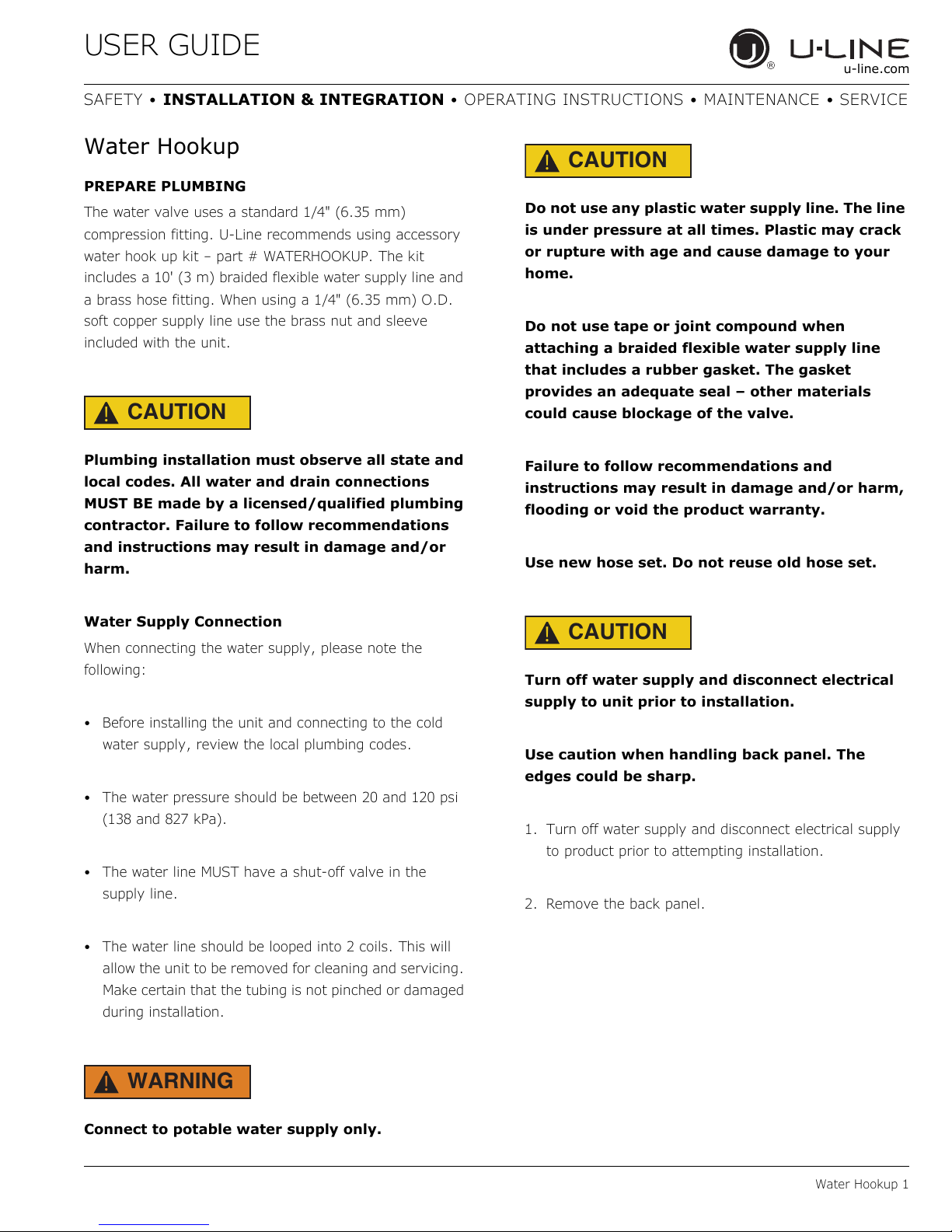 USER GUIDE

U-LINE
u-line.com

SAFETY • INSTALLATION & INTEGRATION • OPERATING INSTRUCTIONS • MAINTENANCE • SERVICE

Water Hookup

PREPARE PLUMBING

The water valve uses a standard 1/4" (6.35 mm) compression fitting. U-Line recommends using accessory water hook up kit – part # WATERHOOKUP. The kit includes a 10' (3 m) braided flexible water supply line and a brass hose fitting. When using a 1/4" (6.35 mm) O.D. soft copper supply line use the brass nut and sleeve included with the unit.

CAUTION

Plumbing installation must observe all state and local codes. All water and drain connections MUST BE made by a licensed/qualified plumbing contractor. Failure to follow recommendations and instructions may result in damage and/or harm.

Water Supply Connection

When connecting the water supply, please note the following:

• Before installing the unit and connecting to the cold water supply, review the local plumbing codes.

• The water pressure should be between 20 and 120 psi (138 and 827 kPa).

• The water line MUST have a shut-off valve in the supply line.

• The water line should be looped into 2 coils. This will allow the unit to be removed for cleaning and servicing. Make certain that the tubing is not pinched or damaged during installation.

WARNING

Connect to potable water supply only.

CAUTION

Do not use any plastic water supply line. The line is under pressure at all times. Plastic may crack or rupture with age and cause damage to your home.

Do not use tape or joint compound when attaching a braided flexible water supply line that includes a rubber gasket. The gasket provides an adequate seal – other materials could cause blockage of the valve.

Failure to follow recommendations and instructions may result in damage and/or harm, flooding or void the product warranty.

Use new hose set. Do not reuse old hose set.

CAUTION

Turn off water supply and disconnect electrical supply to unit prior to installation.

Use caution when handling back panel. The edges could be sharp.

1. Turn off water supply and disconnect electrical supply to product prior to attempting installation.

2. Remove the back panel.

Water Hookup 1